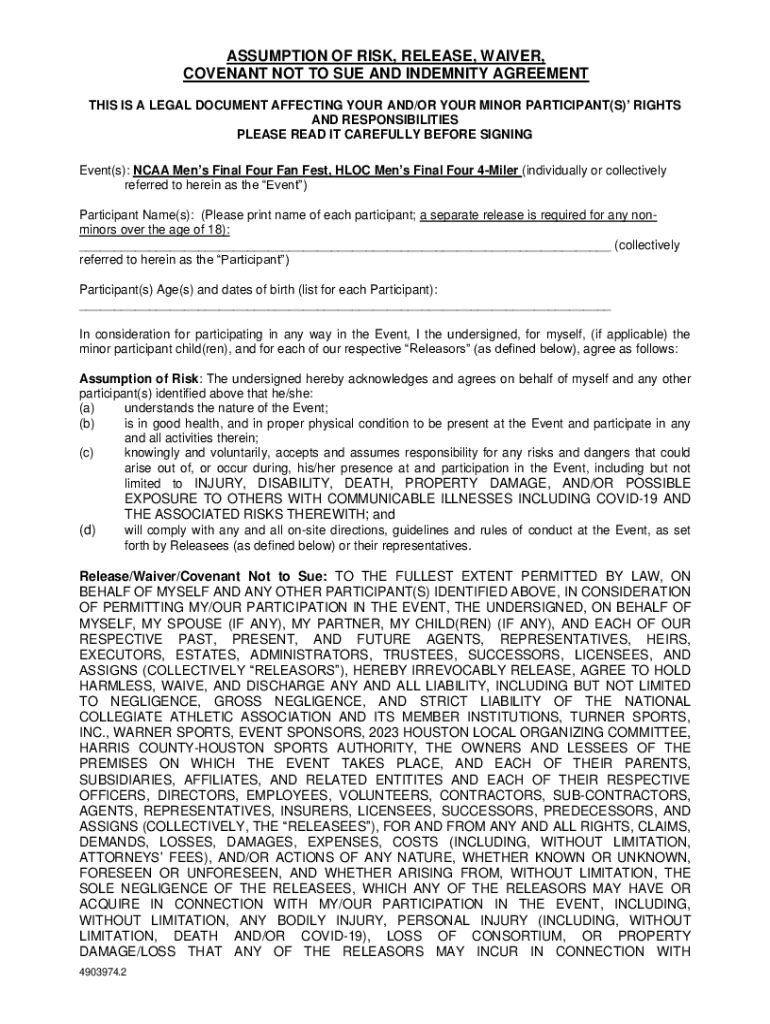 ASSUMPTION OF RISK, RELEASE, WAIVER,
COVENANT NOT TO SUE AND INDEMNITY AGREEMENT

THIS IS A LEGAL DOCUMENT AFFECTING YOUR AND/OR YOUR MINOR PARTICIPANT(S)' RIGHTS AND RESPONSIBILITIES
PLEASE READ IT CAREFULLY BEFORE SIGNING

Event(s): NCAA Men's Final Four Fan Fest, HLOC Men's Final Four 4-Miler (individually or collectively referred to herein as the "Event")

Participant Name(s): (Please print name of each participant; a separate release is required for any non-minors over the age of 18):
____ (collectively referred to herein as the "Participant")

Participant(s) Age(s) and dates of birth (list for each Participant):
____

In consideration for participating in any way in the Event, I the undersigned, for myself, (if applicable) the minor participant child(ren), and for each of our respective "Releasors" (as defined below), agree as follows:

Assumption of Risk: The undersigned hereby acknowledges and agrees on behalf of myself and any other participant(s) identified above that he/she:
(a) understands the nature of the Event;
(b) is in good health, and in proper physical condition to be present at the Event and participate in any and all activities therein;
(c) knowingly and voluntarily, accepts and assumes responsibility for any risks and dangers that could arise out of, or occur during, his/her presence at and participation in the Event, including but not limited to INJURY, DISABILITY, DEATH, PROPERTY DAMAGE, AND/OR POSSIBLE EXPOSURE TO OTHERS WITH COMMUNICABLE ILLNESSES INCLUDING COVID-19 AND THE ASSOCIATED RISKS THEREWITH; and
(d) will comply with any and all on-site directions, guidelines and rules of conduct at the Event, as set forth by Releasees (as defined below) or their representatives.

Release/Waiver/Covenant Not to Sue: TO THE FULLEST EXTENT PERMITTED BY LAW, ON BEHALF OF MYSELF AND ANY OTHER PARTICIPANT(S) IDENTIFIED ABOVE, IN CONSIDERATION OF PERMITTING MY/OUR PARTICIPATION IN THE EVENT, THE UNDERSIGNED, ON BEHALF OF MYSELF, MY SPOUSE (IF ANY), MY PARTNER, MY CHILD(REN) (IF ANY), AND EACH OF OUR RESPECTIVE PAST, PRESENT, AND FUTURE AGENTS, REPRESENTATIVES, HEIRS, EXECUTORS, ESTATES, ADMINISTRATORS, TRUSTEES, SUCCESSORS, LICENSEES, AND ASSIGNS (COLLECTIVELY "RELEASORS"), HEREBY IRREVOCABLY RELEASE, AGREE TO HOLD HARMLESS, WAIVE, AND DISCHARGE ANY AND ALL LIABILITY, INCLUDING BUT NOT LIMITED TO NEGLIGENCE, GROSS NEGLIGENCE, AND STRICT LIABILITY OF THE NATIONAL COLLEGIATE ATHLETIC ASSOCIATION AND ITS MEMBER INSTITUTIONS, TURNER SPORTS, INC., WARNER SPORTS, EVENT SPONSORS, 2023 HOUSTON LOCAL ORGANIZING COMMITTEE, HARRIS COUNTY-HOUSTON SPORTS AUTHORITY, THE OWNERS AND LESSEES OF THE PREMISES ON WHICH THE EVENT TAKES PLACE, AND EACH OF THEIR PARENTS, SUBSIDIARIES, AFFILIATES, AND RELATED ENTITITES AND EACH OF THEIR RESPECTIVE OFFICERS, DIRECTORS, EMPLOYEES, VOLUNTEERS, CONTRACTORS, SUB-CONTRACTORS, AGENTS, REPRESENTATIVES, INSURERS, LICENSEES, SUCCESSORS, PREDECESSORS, AND ASSIGNS (COLLECTIVELY, THE "RELEASEES"), FOR AND FROM ANY AND ALL RIGHTS, CLAIMS, DEMANDS, LOSSES, DAMAGES, EXPENSES, COSTS (INCLUDING, WITHOUT LIMITATION, ATTORNEYS' FEES), AND/OR ACTIONS OF ANY NATURE, WHETHER KNOWN OR UNKNOWN, FORESEEN OR UNFORESEEN, AND WHETHER ARISING FROM, WITHOUT LIMITATION, THE SOLE NEGLIGENCE OF THE RELEASEES, WHICH ANY OF THE RELEASORS MAY HAVE OR ACQUIRE IN CONNECTION WITH MY/OUR PARTICIPATION IN THE EVENT, INCLUDING, WITHOUT LIMITATION, ANY BODILY INJURY, PERSONAL INJURY (INCLUDING, WITHOUT LIMITATION, DEATH AND/OR COVID-19), LOSS OF CONSORTIUM, OR PROPERTY DAMAGE/LOSS THAT ANY OF THE RELEASORS MAY INCUR IN CONNECTION WITH

4903974.2